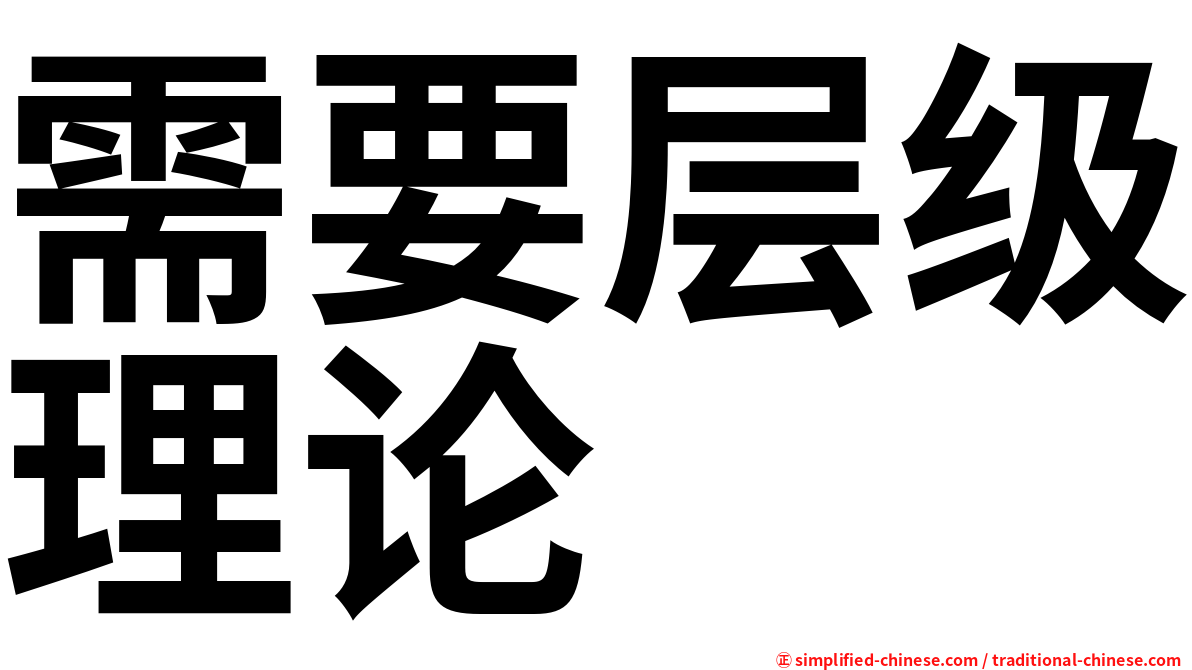 需要层级理论

㊣ simplified-chinese.com / traditional-chinese.com